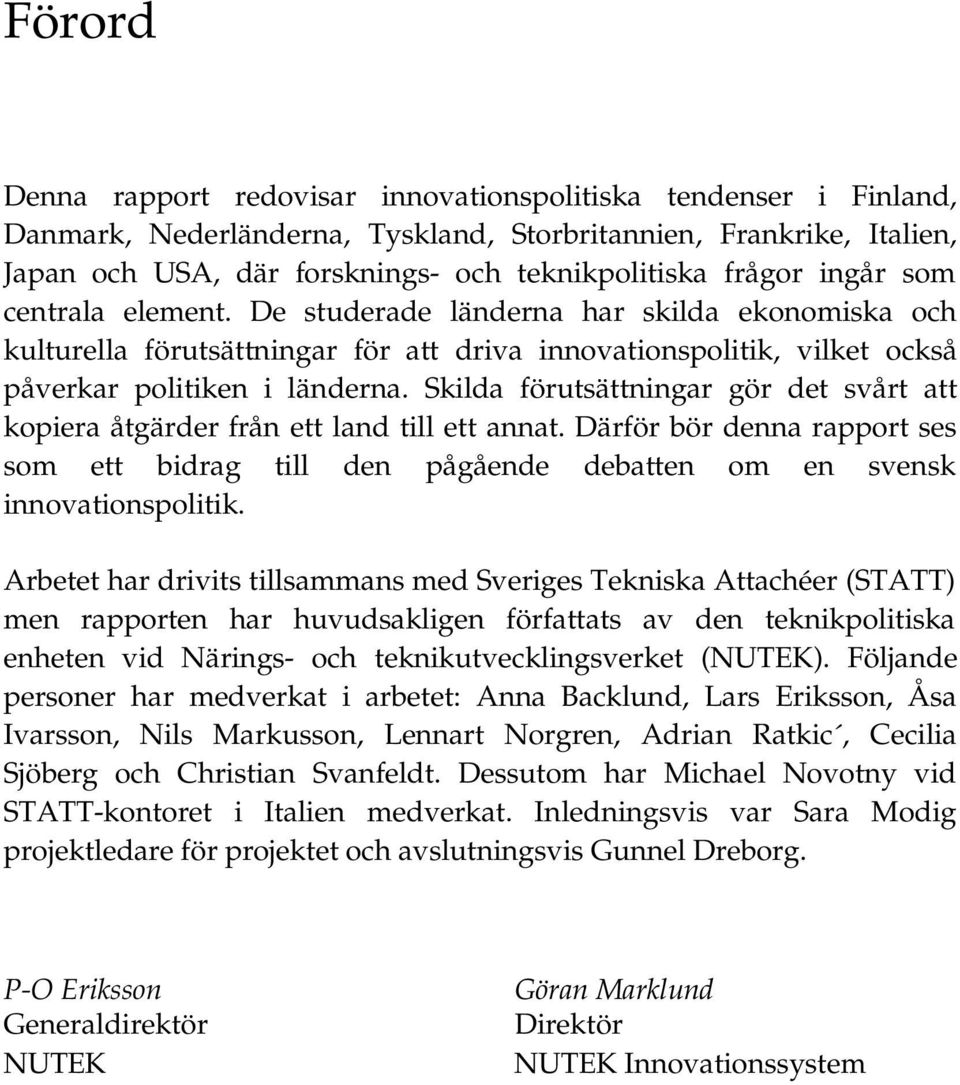 Förord

Denna rapport redovisar innovationspolitiska tendenser i Finland, Danmark, Nederländerna, Tyskland, Storbritannien, Frankrike, Italien, Japan och USA, där forsknings- och teknikpolitiska frågor ingår som centrala element. De studerade länderna har skilda ekonomiska och kulturella förutsättningar för att driva innovationspolitik, vilket också påverkar politiken i länderna. Skilda förutsättningar gör det svårt att kopiera åtgärder från ett land till ett annat. Därför bör denna rapport ses som ett bidrag till den pågående debatten om en svensk innovationspolitik.

Arbetet har drivits tillsammans med Sveriges Tekniska Attachéer (STATT) men rapporten har huvudsakligen författats av den teknikpolitiska enheten vid Närings- och teknikutvecklingsverket (NUTEK). Följande personer har medverkat i arbetet: Anna Backlund, Lars Eriksson, Åsa Ivarsson, Nils Markusson, Lennart Norgren, Adrian Ratkic´, Cecilia Sjöberg och Christian Svanfeldt. Dessutom har Michael Novotny vid STATT-kontoret i Italien medverkat. Inledningsvis var Sara Modig projektledare för projektet och avslutningsvis Gunnel Dreborg.

P-O Eriksson
Generaldirektör
NUTEK

Göran Marklund
Direktör
NUTEK Innovationssystem